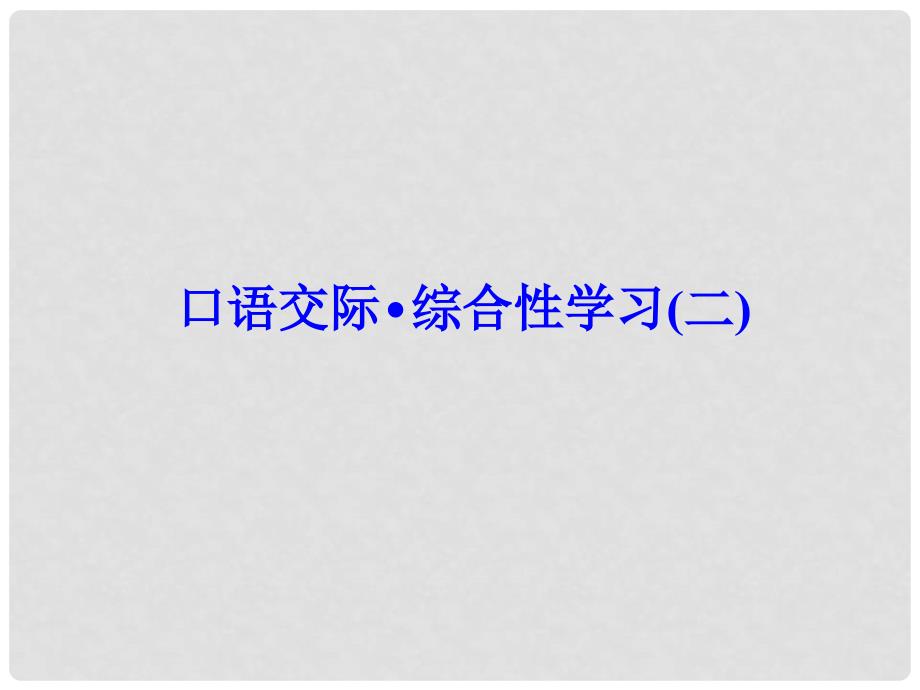 口语交际•综合性学习(二)